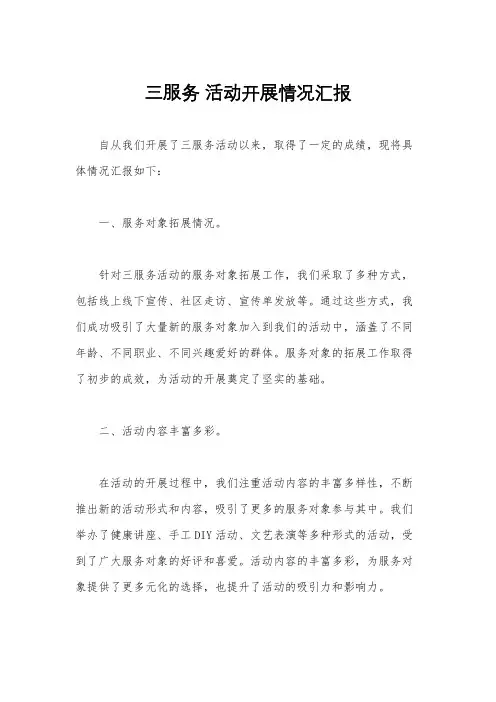 三服务 活动开展情况汇报

自从我们开展了三服务活动以来，取得了一定的成绩，现将具体情况汇报如下：

一、服务对象拓展情况。

针对三服务活动的服务对象拓展工作，我们采取了多种方式，包括线上线下宣传、社区走访、宣传单发放等。通过这些方式，我们成功吸引了大量新的服务对象加入到我们的活动中，涵盖了不同年龄、不同职业、不同兴趣爱好的群体。服务对象的拓展工作取得了初步的成效，为活动的开展奠定了坚实的基础。

二、活动内容丰富多彩。

在活动的开展过程中，我们注重活动内容的丰富多样性，不断推出新的活动形式和内容，吸引了更多的服务对象参与其中。我们举办了健康讲座、手工DIY活动、文艺表演等多种形式的活动，受到了广大服务对象的好评和喜爱。活动内容的丰富多彩，为服务对象提供了更多元化的选择，也提升了活动的吸引力和影响力。